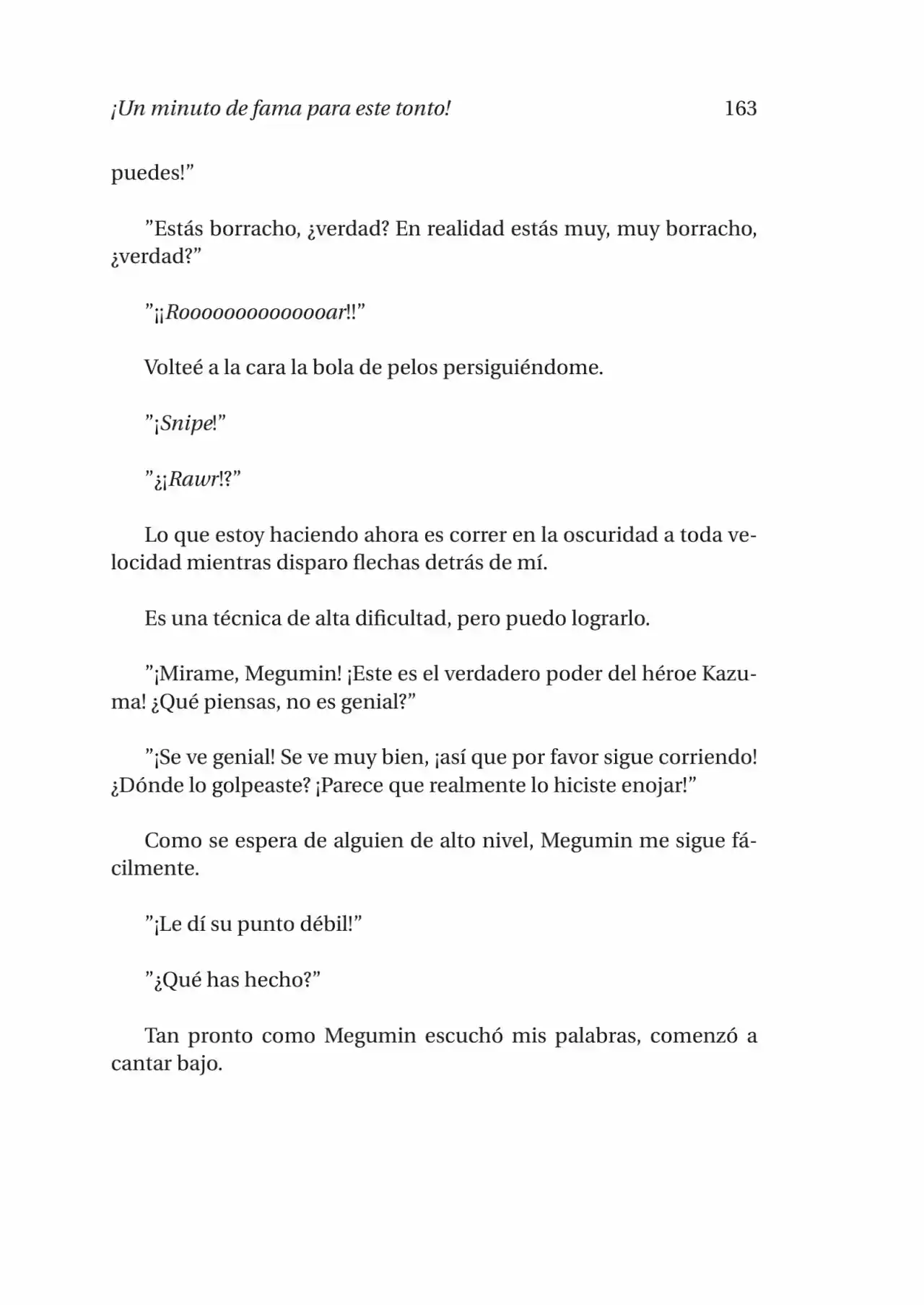 ¡Un minuto de fama para este tonto! 163

puedes!”

”Estás borracho, ¿verdad? En realidad estás muy, muy borracho, ¿verdad?”

”¡¡Roooooooooooooar!!”

Volteé a la cara la bola de pelos persiguiéndome.

”¡Snipe!”

”¿¡Rawr!?”

Lo que estoy haciendo ahora es correr en la oscuridad a toda velocidad mientras disparo flechas detrás de mí.

Es una técnica de alta dificultad, pero puedo lograrlo.

”¡Mirame, Megumin! ¡Este es el verdadero poder del héroe Kazuma! ¿Qué piensas, no es genial?”

”¡Se ve genial! Se ve muy bien, ¡así que por favor sigue corriendo! ¿Dónde lo golpeaste? ¡Parece que realmente lo hiciste enojar!”

Como se espera de alguien de alto nivel, Megumin me sigue fácilmente.

”¡Le dí su punto débil!”

”¿Qué has hecho?”

Tan pronto como Megumin escuchó mis palabras, comenzó a cantar bajo.